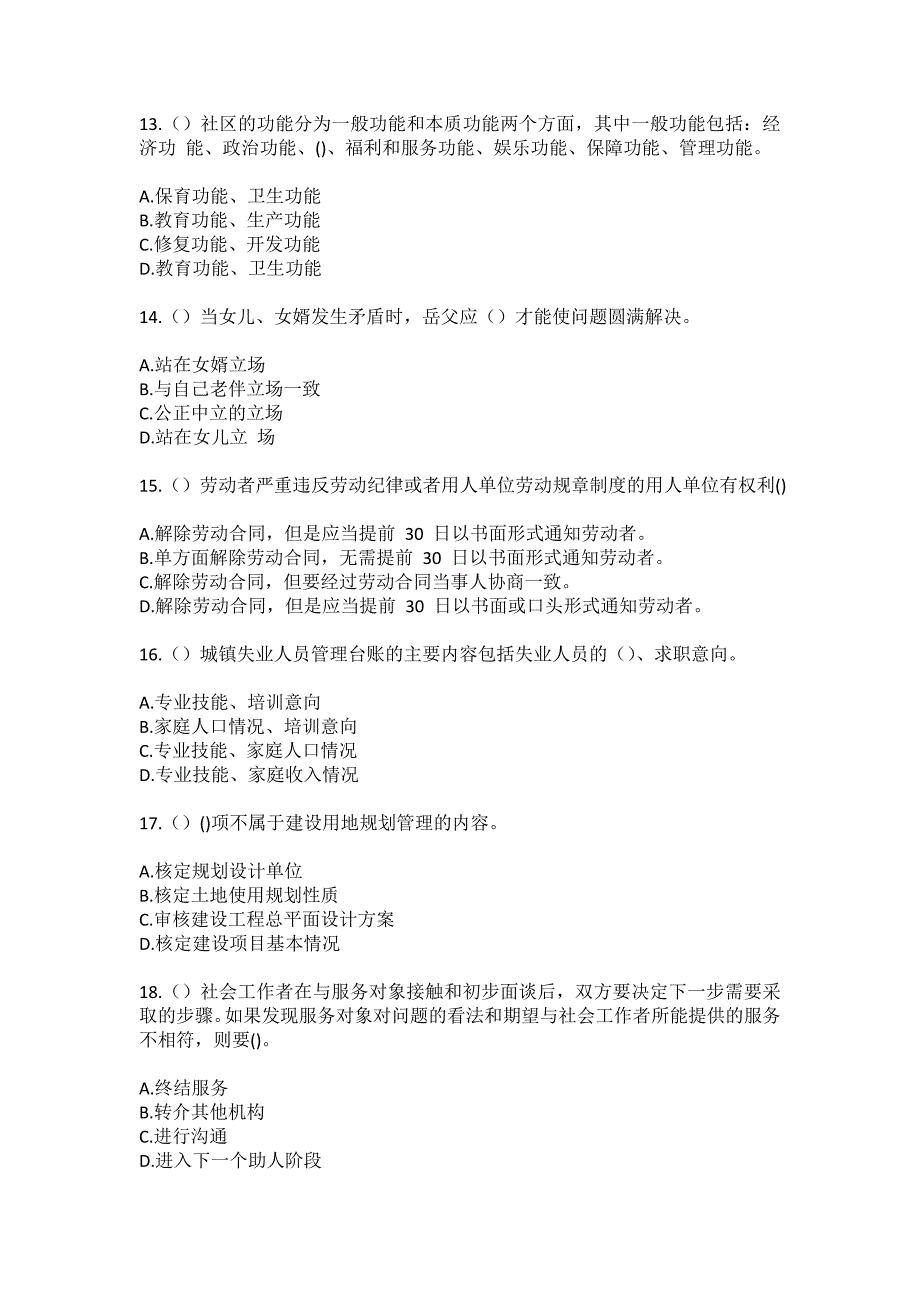 13.（）社区的功能分为一般功能和本质功能两个方面，其中一般功能包括：经济功 能、政治功能、()、福利和服务功能、娱乐功能、保障功能、管理功能。

A.保育功能、卫生功能
B.教育功能、生产功能
C.修复功能、开发功能
D.教育功能、卫生功能

14.（）当女儿、女婿发生矛盾时，岳父应（）才能使问题圆满解决。

A.站在女婿立场
B.与自己老伴立场一致
C.公正中立的立场
D.站在女儿立 场

15.（）劳动者严重违反劳动纪律或者用人单位劳动规章制度的用人单位有权利()

A.解除劳动合同，但是应当提前 30 日以书面形式通知劳动者。
B.单方面解除劳动合同，无需提前 30 日以书面形式通知劳动者。
C.解除劳动合同，但要经过劳动合同当事人协商一致。
D.解除劳动合同，但是应当提前 30 日以书面或口头形式通知劳动者。

16.（）城镇失业人员管理台账的主要内容包括失业人员的（）、求职意向。

A.专业技能、培训意向
B.家庭人口情况、培训意向
C.专业技能、家庭人口情况
D.专业技能、家庭收入情况

17.（）()项不属于建设用地规划管理的内容。

A.核定规划设计单位
B.核定土地使用规划性质
C.审核建设工程总平面设计方案
D.核定建设项目基本情况

18.（）社会工作者在与服务对象接触和初步面谈后，双方要决定下一步需要采取的步骤。如果发现服务对象对问题的看法和期望与社会工作者所能提供的服务不相符，则要()。

A.终结服务
B.转介其他机构
C.进行沟通
D.进入下一个助人阶段